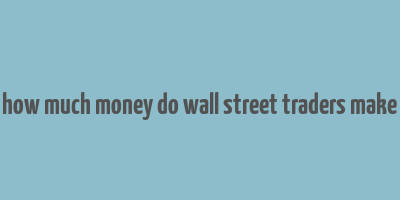 how much money do wall street traders make